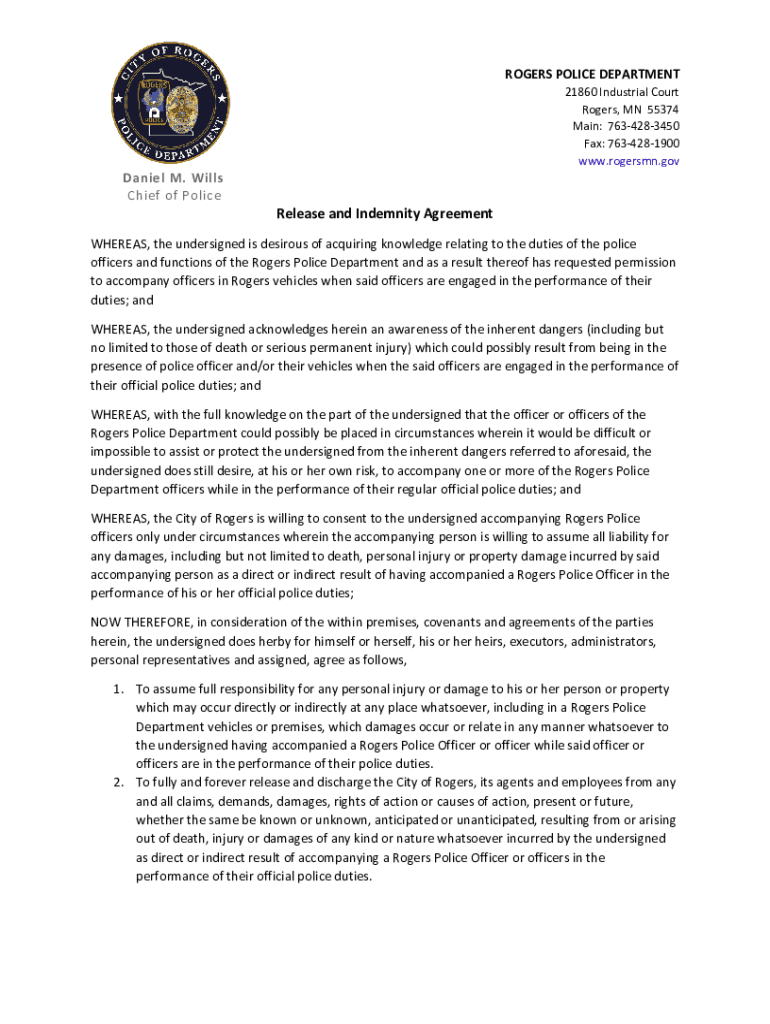 CITY OF ROGERS
POLICE DEPARTMENT

ROGERS POLICE DEPARTMENT
21860 Industrial Court
Rogers, MN 55374
Main: 763-428-3450
Fax: 763-428-1900
www.rogersmn.gov

Daniel M. Wills
Chief of Police

Release and Indemnity Agreement

WHEREAS, the undersigned is desirous of acquiring knowledge relating to the duties of the police officers and functions of the Rogers Police Department and as a result thereof has requested permission to accompany officers in Rogers vehicles when said officers are engaged in the performance of their duties; and

WHEREAS, the undersigned acknowledges herein an awareness of the inherent dangers (including but no limited to those of death or serious permanent injury) which could possibly result from being in the presence of police officer and/or their vehicles when the said officers are engaged in the performance of their official police duties; and

WHEREAS, with the full knowledge on the part of the undersigned that the officer or officers of the Rogers Police Department could possibly be placed in circumstances wherein it would be difficult or impossible to assist or protect the undersigned from the inherent dangers referred to aforesaid, the undersigned does still desire, at his or her own risk, to accompany one or more of the Rogers Police Department officers while in the performance of their regular official police duties; and

WHEREAS, the City of Rogers is willing to consent to the undersigned accompanying Rogers Police officers only under circumstances wherein the accompanying person is willing to assume all liability for any damages, including but not limited to death, personal injury or property damage incurred by said accompanying person as a direct or indirect result of having accompanied a Rogers Police Officer in the performance of his or her official police duties;

NOW THEREFORE, in consideration of the within premises, covenants and agreements of the parties herein, the undersigned does herby for himself or herself, his or her heirs, executors, administrators, personal representatives and assigned, agree as follows,

1. To assume full responsibility for any personal injury or damage to his or her person or property which may occur directly or indirectly at any place whatsoever, including in a Rogers Police Department vehicles or premises, which damages occur or relate in any manner whatsoever to the undersigned having accompanied a Rogers Police Officer or officer while said officer or officers are in the performance of their police duties.
2. To fully and forever release and discharge the City of Rogers, its agents and employees from any and all claims, demands, damages, rights of action or causes of action, present or future, whether the same be known or unknown, anticipated or unanticipated, resulting from or arising out of death, injury or damages of any kind or nature whatsoever incurred by the undersigned as direct or indirect result of accompanying a Rogers Police Officer or officers in the performance of their official police duties.